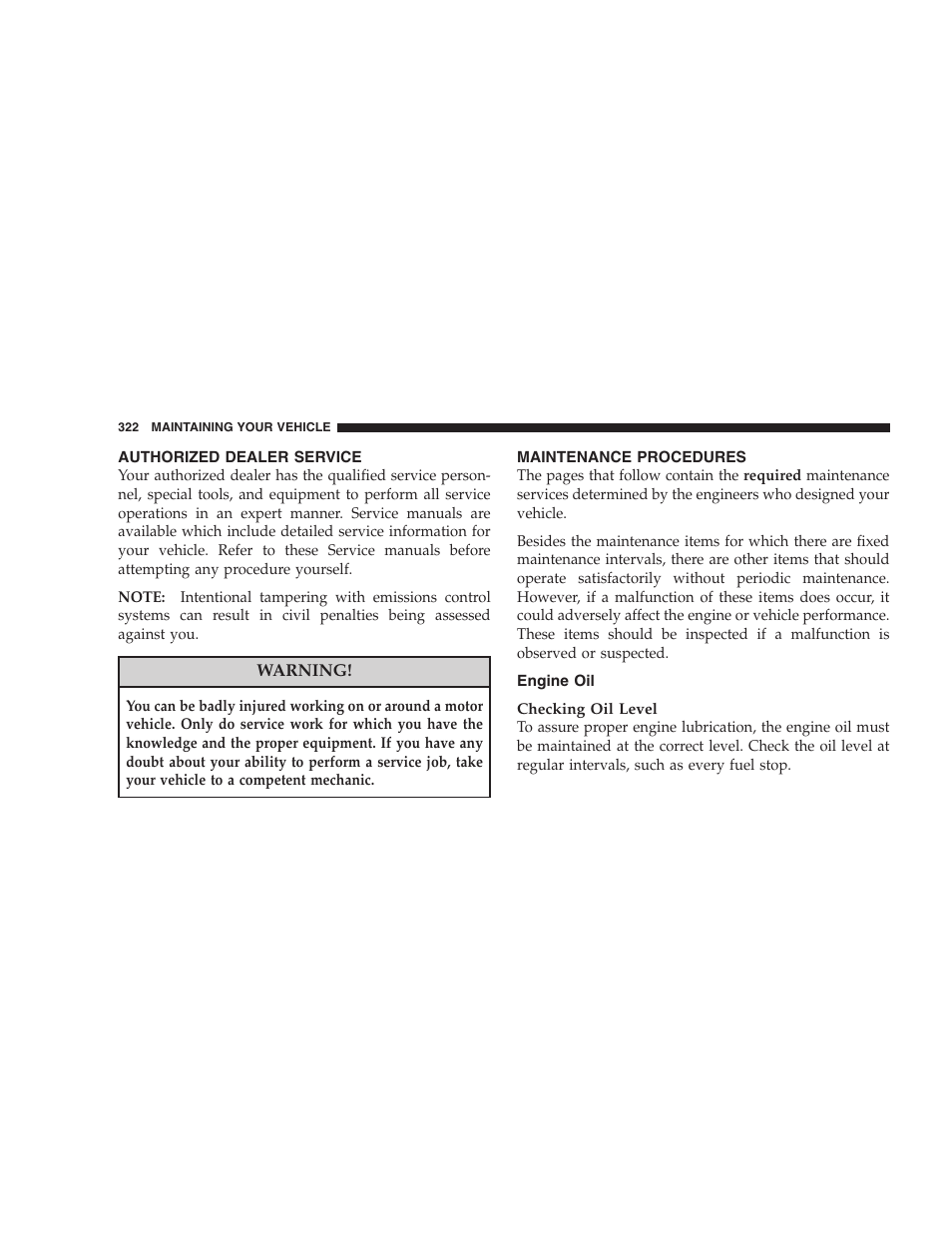 322 MAINTAINING YOUR VEHICLE

AUTHORIZED DEALER SERVICE

Your authorized dealer has the qualified service personnel, special tools, and equipment to perform all service operations in an expert manner. Service manuals are available which include detailed service information for your vehicle. Refer to these Service manuals before attempting any procedure yourself.

NOTE: Intentional tampering with emissions control systems can result in civil penalties being assessed against you.

WARNING!

You can be badly injured working on or around a motor vehicle. Only do service work for which you have the knowledge and the proper equipment. If you have any doubt about your ability to perform a service job, take your vehicle to a competent mechanic.

MAINTENANCE PROCEDURES

The pages that follow contain the required maintenance services determined by the engineers who designed your vehicle.

Besides the maintenance items for which there are fixed maintenance intervals, there are other items that should operate satisfactorily without periodic maintenance. However, if a malfunction of these items does occur, it could adversely affect the engine or vehicle performance. These items should be inspected if a malfunction is observed or suspected.

Engine Oil

Checking Oil Level

To assure proper engine lubrication, the engine oil must be maintained at the correct level. Check the oil level at regular intervals, such as every fuel stop.